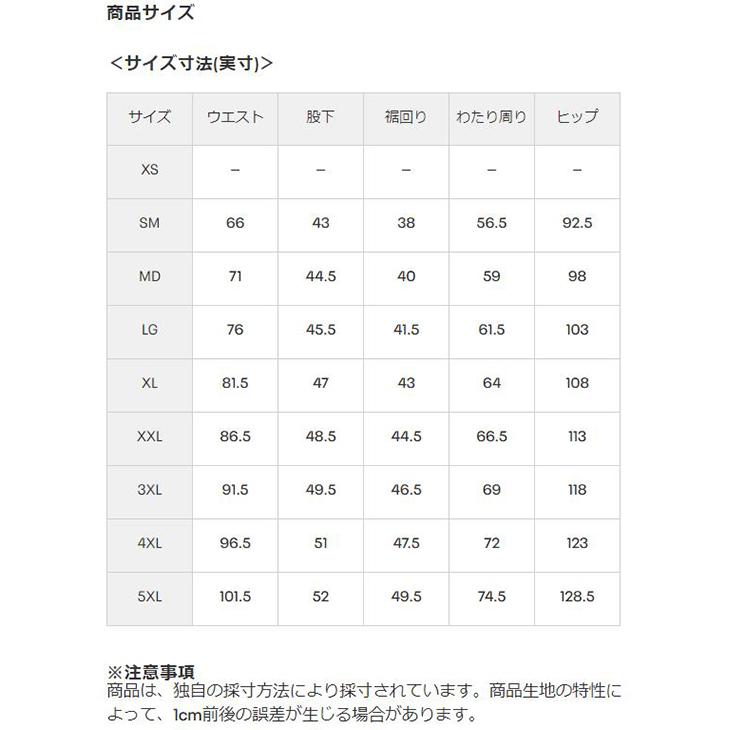 商品サイズ

＜サイズ寸法(実寸)＞

| サイズ | ウエスト | 股下 | 裾回り | わたり周り | ヒップ |
|---|---|---|---|---|---|
| XS | – | – | – | – | – |
| SM | 66 | 43 | 38 | 56.5 | 92.5 |
| MD | 71 | 44.5 | 40 | 59 | 98 |
| LG | 76 | 45.5 | 41.5 | 61.5 | 103 |
| XL | 81.5 | 47 | 43 | 64 | 108 |
| XXL | 86.5 | 48.5 | 44.5 | 66.5 | 113 |
| 3XL | 91.5 | 49.5 | 46.5 | 69 | 118 |
| 4XL | 96.5 | 51 | 47.5 | 72 | 123 |
| 5XL | 101.5 | 52 | 49.5 | 74.5 | 128.5 |

※注意事項
商品は、独自の採寸方法により採寸されています。商品生地の特性によって、1cm前後の誤差が生じる場合があります。